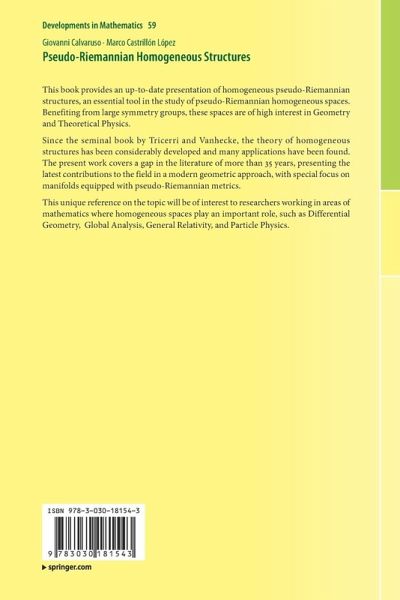 Developments in Mathematics 59

Giovanni Calvaruso · Marco Castrillón López
Pseudo-Riemannian Homogeneous Structures

This book provides an up-to-date presentation of homogeneous pseudo-Riemannian structures, an essential tool in the study of pseudo-Riemannian homogeneous spaces. Benefiting from large symmetry groups, these spaces are of high interest in Geometry and Theoretical Physics.

Since the seminal book by Tricerri and Vanhecke, the theory of homogeneous structures has been considerably developed and many applications have been found. The present work covers a gap in the literature of more than 35 years, presenting the latest contributions to the field in a modern geometric approach, with special focus on manifolds equipped with pseudo-Riemannian metrics.

This unique reference on the topic will be of interest to researchers working in areas of mathematics where homogeneous spaces play an important role, such as Differential Geometry, Global Analysis, General Relativity, and Particle Physics.

ISBN 978-3-030-18154-3

9 783030 181543

▸ springer.com